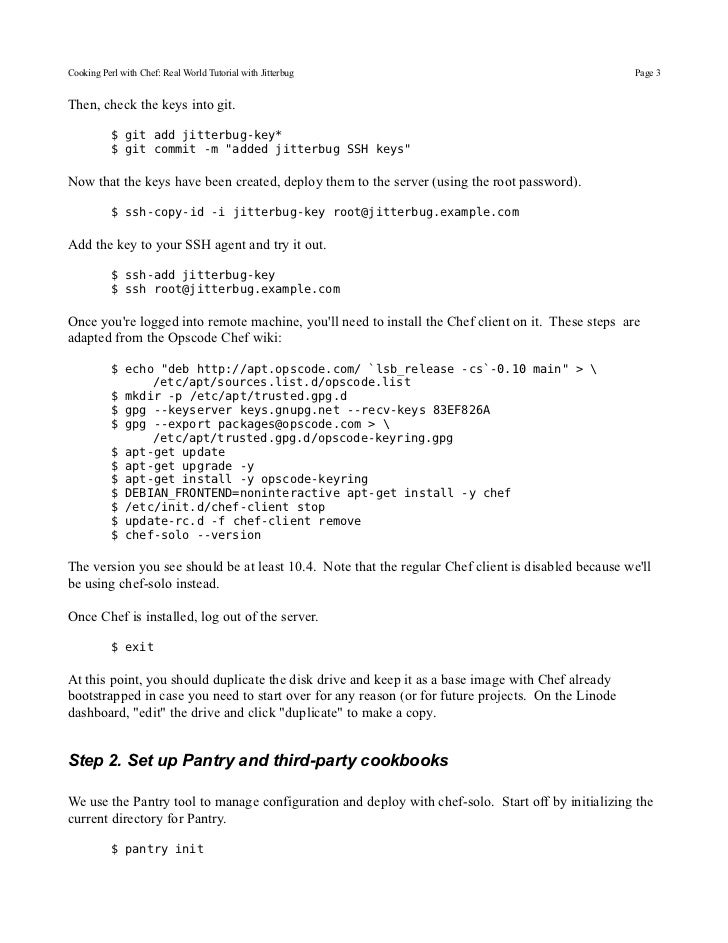 Cooking Perl with Chef: Real World Tutorial with Jitterbug

Page 3

Then, check the keys into git.

$ git add jitterbug-key*
$ git commit -m "added jitterbug SSH keys"

Now that the keys have been created, deploy them to the server (using the root password).

$ ssh-copy-id -i jitterbug-key root@jitterbug.example.com

Add the key to your SSH agent and try it out.

$ ssh-add jitterbug-key
$ ssh root@jitterbug.example.com

Once you're logged into remote machine, you'll need to install the Chef client on it. These steps are adapted from the Opscode Chef wiki:

$ echo "deb http://apt.opscode.com/ `lsb_release -cs`-0.10 main" > \
/etc/apt/sources.list.d/opscode.list
$ mkdir -p /etc/apt/trusted.gpg.d
$ gpg --keyserver keys.gnupg.net --recv-keys 83EF826A
$ gpg --export packages@opscode.com > \
/etc/apt/trusted.gpg.d/opscode-keyring.gpg
$ apt-get update
$ apt-get upgrade -y
$ apt-get install -y opscode-keyring
$ DEBIAN_FRONTEND=noninteractive apt-get install -y chef
$ /etc/init.d/chef-client stop
$ update-rc.d -f chef-client remove
$ chef-solo --version

The version you see should be at least 10.4. Note that the regular Chef client is disabled because we'll be using chef-solo instead.

Once Chef is installed, log out of the server.

$ exit

At this point, you should duplicate the disk drive and keep it as a base image with Chef already bootstrapped in case you need to start over for any reason (or for future projects. On the Linode dashboard, "edit" the drive and click "duplicate" to make a copy.

Step 2. Set up Pantry and third-party cookbooks

We use the Pantry tool to manage configuration and deploy with chef-solo. Start off by initializing the current directory for Pantry.

$ pantry init